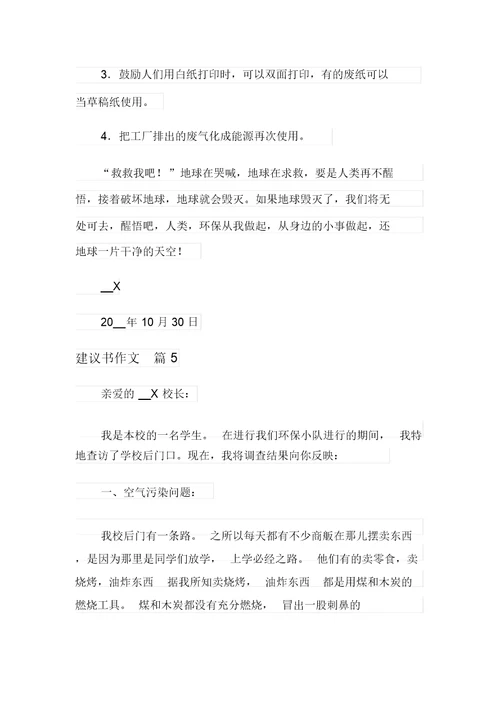 3．鼓励人们用白纸打印时，可以双面打印，有的废纸可以当草稿纸使用。

4．把工厂排出的废气化成能源再次使用。

“救救我吧！”地球在哭喊，地球在求救，要是人类再不醒悟，接着破坏地球，地球就会毁灭。如果地球毁灭了，我们将无处可去，醒悟吧，人类，环保从我做起，从身边的小事做起，还地球一片干净的天空！

__X

20__年 10 月 30 日

建议书作文　篇 5

亲爱的 __X 校长：

我是本校的一名学生。　在进行我们环保小队进行的期间，　我特地查访了学校后门口。现在，我将调查结果向你反映：

一、空气污染问题：

我校后门有一条路。　之所以每天都有不少商贩在那儿摆卖东西，是因为那里是同学们放学，　上学必经之路。　他们有的卖零食，卖烧烤，油炸东西　据我所知卖烧烤，　油炸东西　都是用煤和木炭的燃烧工具。　煤和木炭都没有充分燃烧，　冒出一股刺鼻的